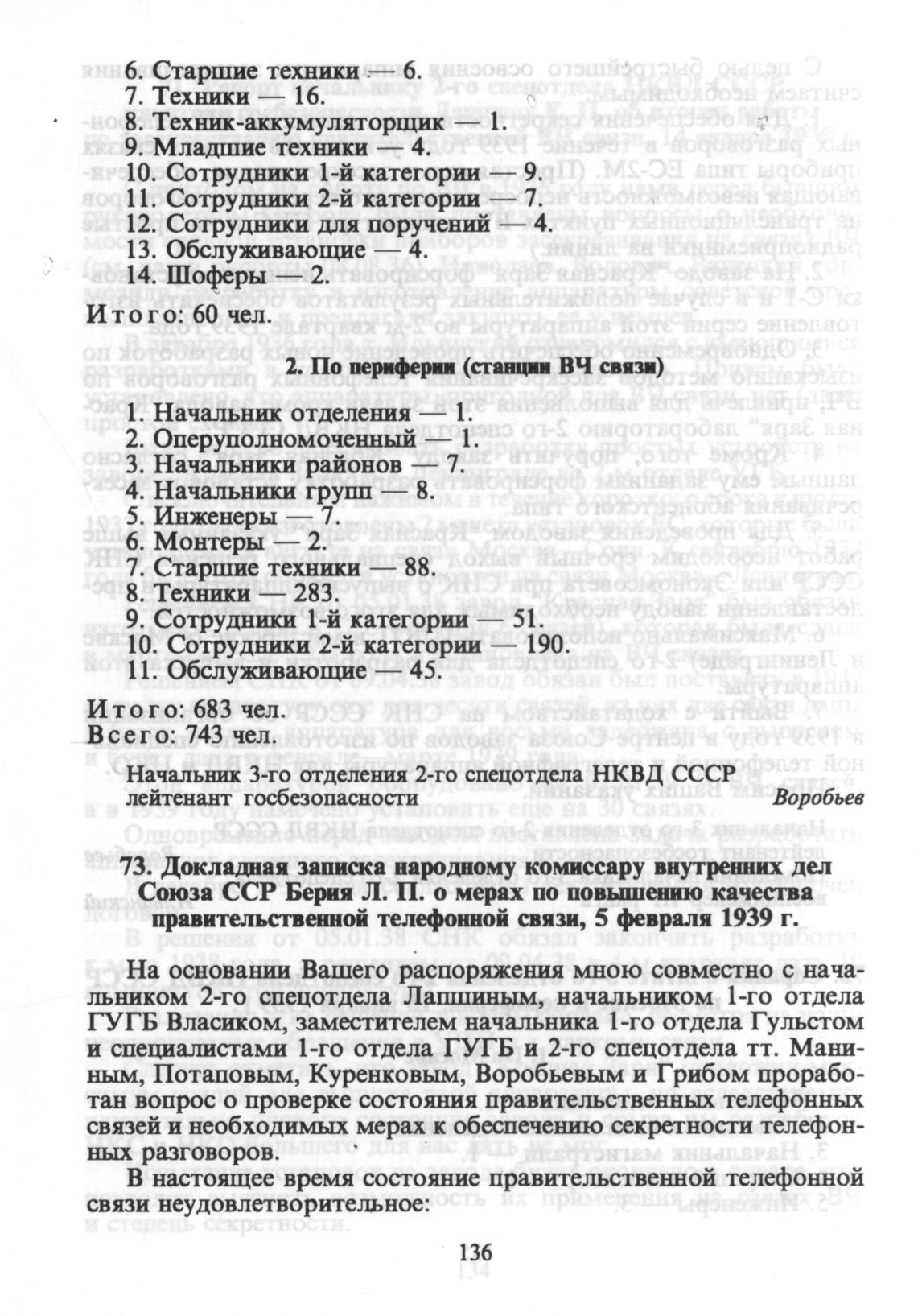 6. Старшие техники — 6.
7. Техники — 16.
8. Техник-аккумуляторщик — 1.
9. Младшие техники — 4.
10. Сотрудники 1-й категории — 9.
11. Сотрудники 2-й категории — 7.
12. Сотрудники для поручений — 4.
13. Обслуживающие — 4.
14. Шоферы — 2.

Итого: 60 чел.

2. По периферии (станции ВЧ связи)

1. Начальник отделения — 1.
2. Оперуполномоченный — 1.
3. Начальники районов — 7.
4. Начальники групп — 8.
5. Инженеры — 7.
6. Монтеры — 2.
7. Старшие техники — 88.
8. Техники — 283.
9. Сотрудники 1-й категории — 51.
10. Сотрудники 2-й категории — 190.
11. Обслуживающие — 45.

Итого: 683 чел.
Всего: 743 чел.

Начальник 3-го отделения 2-го спецотдела НКВД СССР
лейтенант госбезопасности Воробьев

73. Докладная записка народному комиссару внутренних дел Союза ССР Берия Л. П. о мерах по повышению качества правительственной телефонной связи, 5 февраля 1939 г.

На основании Вашего распоряжения мною совместно с начальником 2-го спецотдела Лапшиным, начальником 1-го отдела ГУГБ Власиком, заместителем начальника 1-го отдела Гульстом и специалистами 1-го отдела ГУГБ и 2-го спецотдела тт. Маниным, Потаповым, Куренковым, Воробьевым и Грибом проработан вопрос о проверке состояния правительственных телефонных связей и необходимых мерах к обеспечению секретности телефонных разговоров.

В настоящее время состояние правительственной телефонной связи неудовлетворительное:

136